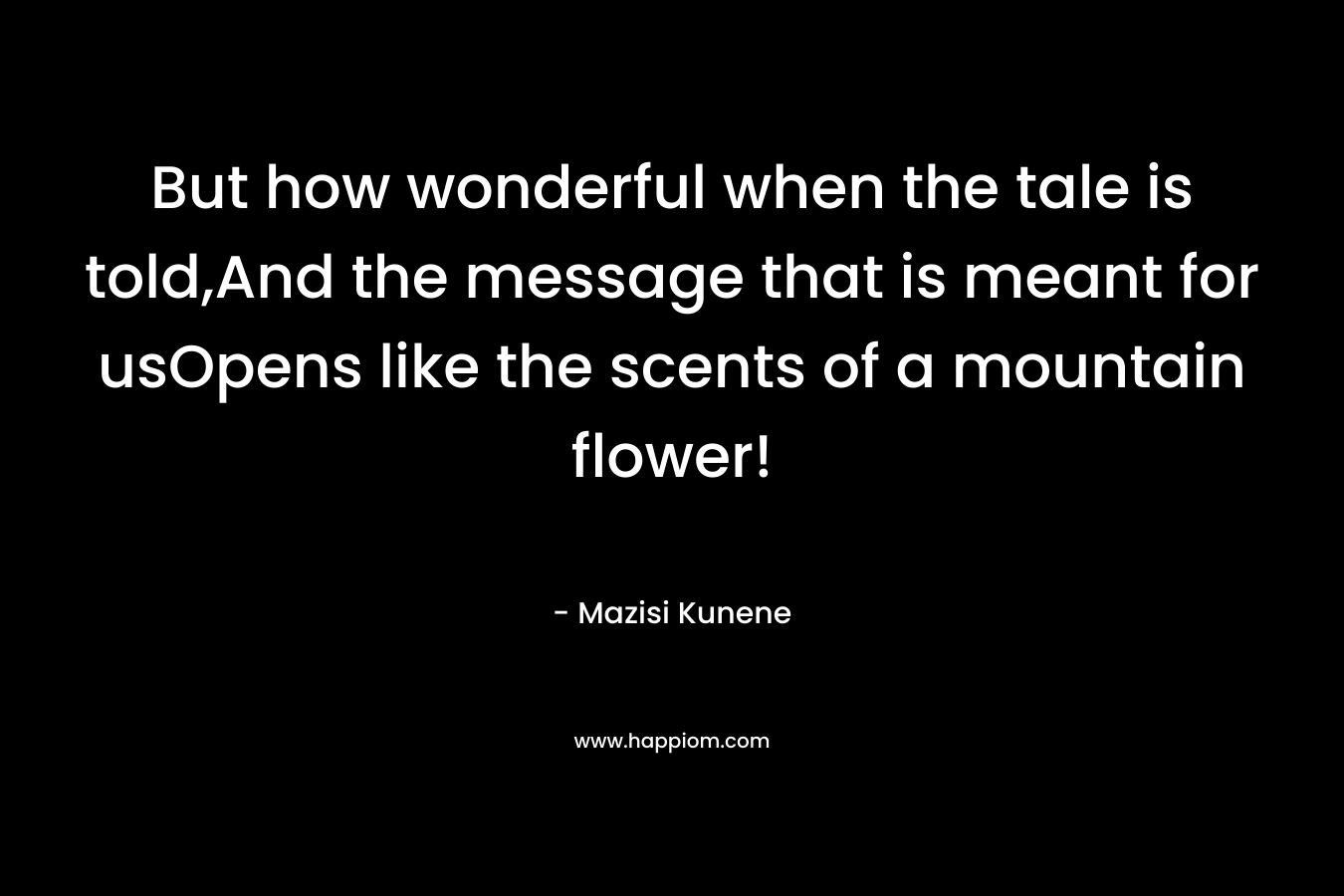 But how wonderful when the tale is told,And the message that is meant for usOpens like the scents of a mountain flower!

- Mazisi Kunene

www.happiom.com